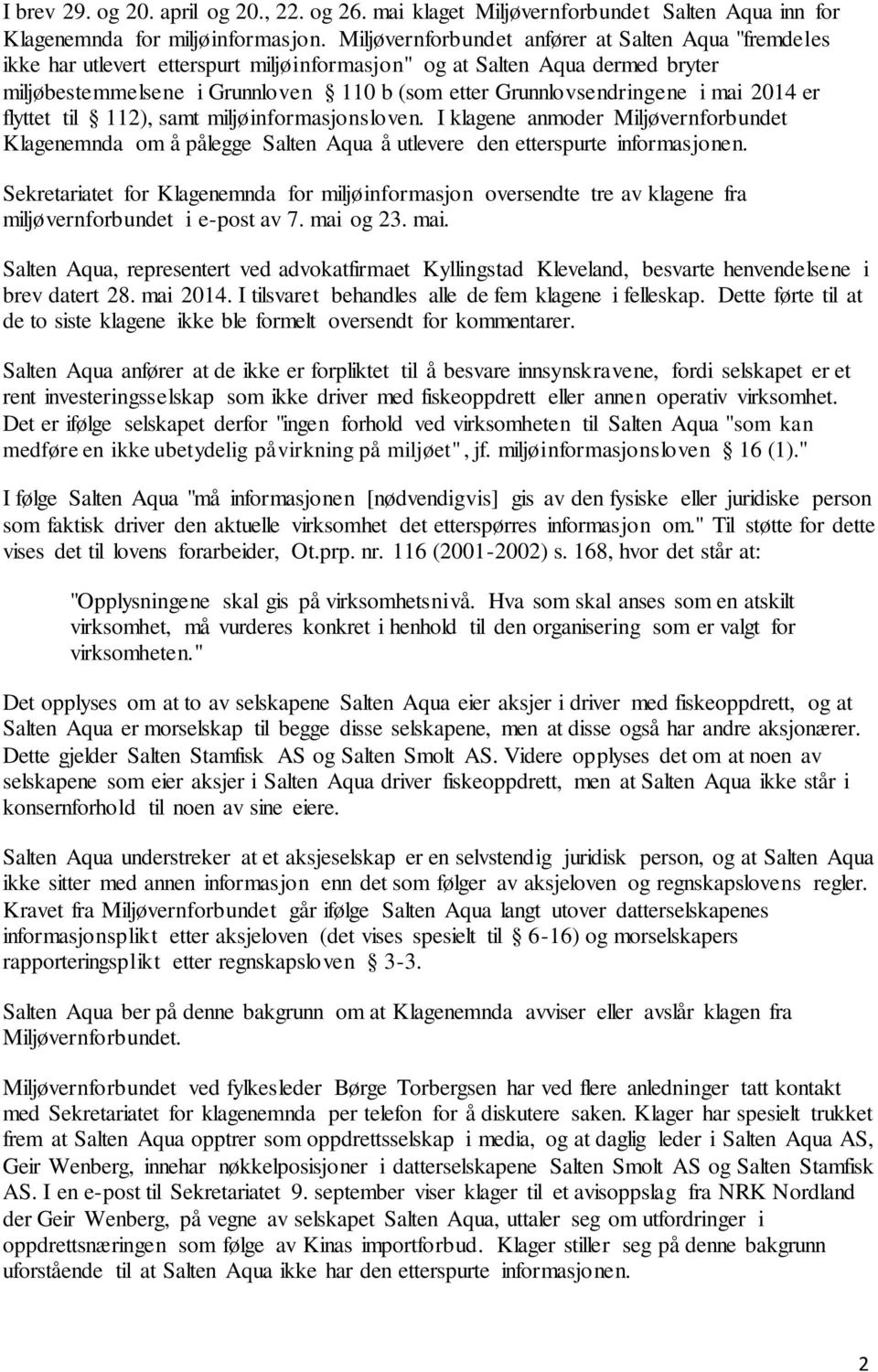 I brev 29. og 20. april og 20., 22. og 26. mai klaget Miljøvernforbundet Salten Aqua inn for Klagenemnda for miljøinformasjon. Miljøvernforbundet anfører at Salten Aqua "fremdeles ikke har utlevert etterspurt miljøinformasjon" og at Salten Aqua dermed bryter miljøbestemmelsene i Grunnloven § 110 b (som etter Grunnlovsendringene i mai 2014 er flyttet til § 112), samt miljøinformasjonsloven. I klagene anmoder Miljøvernforbundet Klagenemnda om å pålegge Salten Aqua å utlevere den etterspurte informasjonen.

Sekretariatet for Klagenemnda for miljøinformasjon oversendte tre av klagene fra miljøvernforbundet i e-post av 7. mai og 23. mai.

Salten Aqua, representert ved advokatfirmaet Kyllingstad Kleveland, besvarte henvendelsene i brev datert 28. mai 2014. I tilsvaret behandles alle de fem klagene i felleskap. Dette førte til at de to siste klagene ikke ble formelt oversendt for kommentarer.

Salten Aqua anfører at de ikke er forpliktet til å besvare innsynskravene, fordi selskapet er et rent investeringsselskap som ikke driver med fiskeoppdrett eller annen operativ virksomhet. Det er ifølge selskapet derfor "ingen forhold ved virksomheten til Salten Aqua "som kan medføre en ikke ubetydelig påvirkning på miljøet", jf. miljøinformasjonsloven § 16 (1)."

I følge Salten Aqua "må informasjonen [nødvendigvis] gis av den fysiske eller juridiske person som faktisk driver den aktuelle virksomhet det etterspørres informasjon om." Til støtte for dette vises det til lovens forarbeider, Ot.prp. nr. 116 (2001-2002) s. 168, hvor det står at:

"Opplysningene skal gis på virksomhetsnivå. Hva som skal anses som en atskilt virksomhet, må vurderes konkret i henhold til den organisering som er valgt for virksomheten."

Det opplyses om at to av selskapene Salten Aqua eier aksjer i driver med fiskeoppdrett, og at Salten Aqua er morselskap til begge disse selskapene, men at disse også har andre aksjonærer. Dette gjelder Salten Stamfisk AS og Salten Smolt AS. Videre opplyses det om at noen av selskapene som eier aksjer i Salten Aqua driver fiskeoppdrett, men at Salten Aqua ikke står i konsernforhold til noen av sine eiere.

Salten Aqua understreker at et aksjeselskap er en selvstendig juridisk person, og at Salten Aqua ikke sitter med annen informasjon enn det som følger av aksjeloven og regnskapslovens regler. Kravet fra Miljøvernforbundet går ifølge Salten Aqua langt utover datterselskapenes informasjonsplikt etter aksjeloven (det vises spesielt til § 6-16) og morselskapers rapporteringsplikt etter regnskapsloven § 3-3.

Salten Aqua ber på denne bakgrunn om at Klagenemnda avviser eller avslår klagen fra Miljøvernforbundet.

Miljøvernforbundet ved fylkesleder Børge Torbergsen har ved flere anledninger tatt kontakt med Sekretariatet for klagenemnda per telefon for å diskutere saken. Klager har spesielt trukket frem at Salten Aqua opptrer som oppdrettsselskap i media, og at daglig leder i Salten Aqua AS, Geir Wenberg, innehar nøkkelposisjoner i datterselskapene Salten Smolt AS og Salten Stamfisk AS. I en e-post til Sekretariatet 9. september viser klager til et avisoppslag fra NRK Nordland der Geir Wenberg, på vegne av selskapet Salten Aqua, uttaler seg om utfordringer i oppdrettsnæringen som følge av Kinas importforbud. Klager stiller seg på denne bakgrunn uforstående til at Salten Aqua ikke har den etterspurte informasjonen.

2